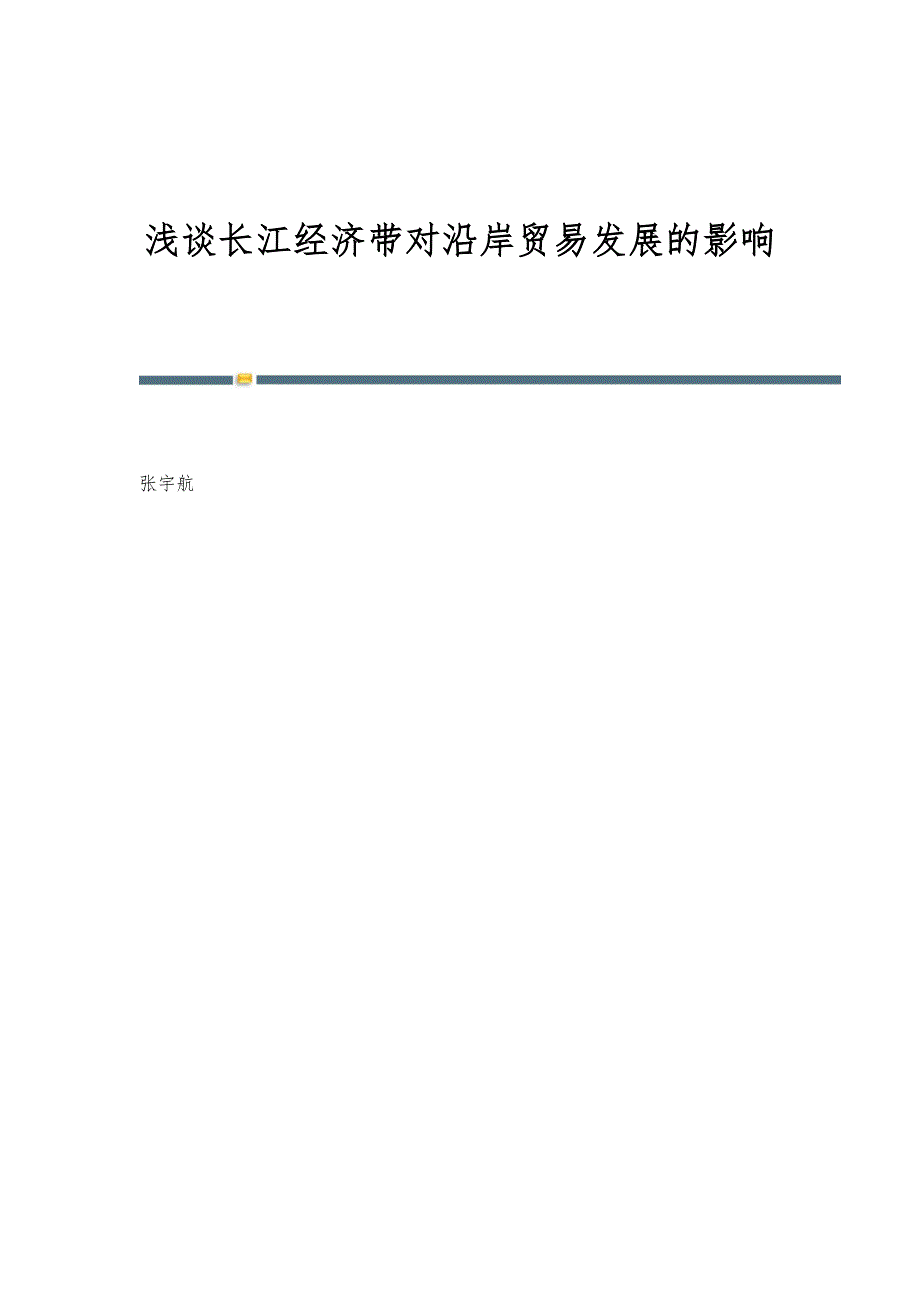 浅谈长江经济带对沿岸贸易发展的影响

张宇航